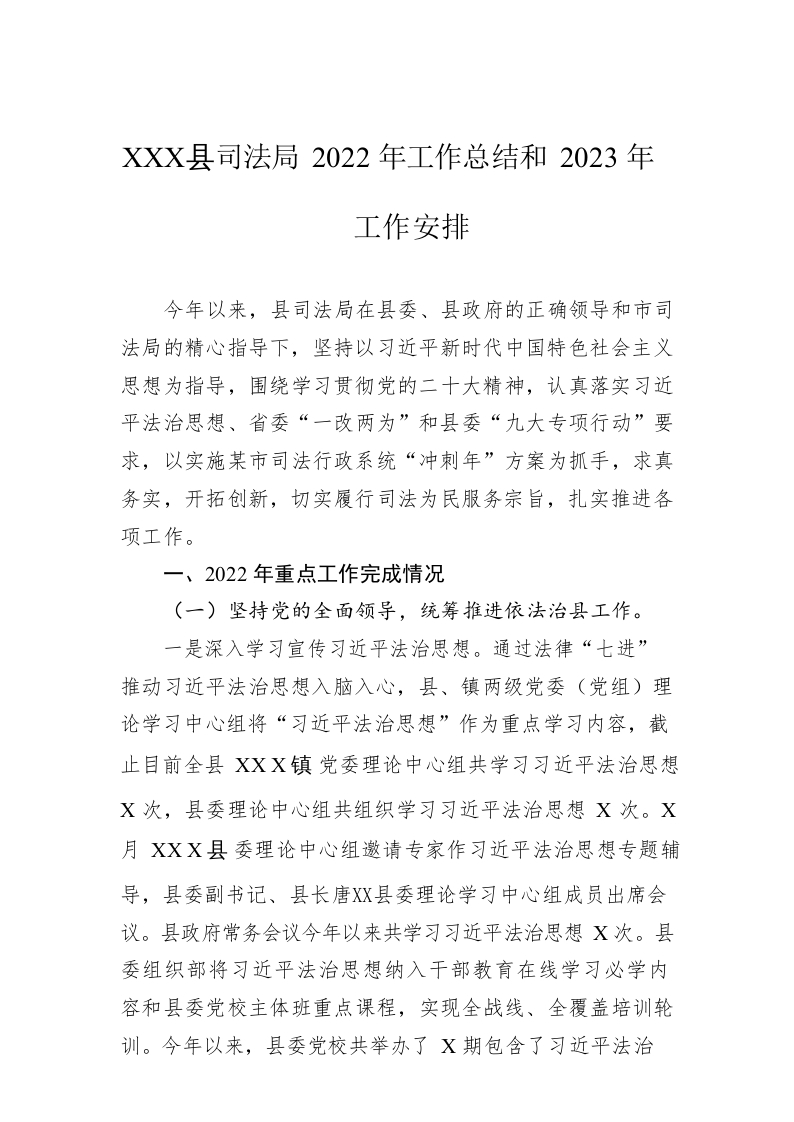 XXX县司法局 2022 年工作总结和 2023 年工作安排

今年以来，县司法局在县委、县政府的正确领导和市司法局的精心指导下，坚持以习近平新时代中国特色社会主义思想为指导，围绕学习贯彻党的二十大精神，认真落实习近平法治思想、省委“一改两为”和县委“九大专项行动”要求，以实施某市司法行政系统“冲刺年”方案为抓手，求真务实，开拓创新，切实履行司法为民服务宗旨，扎实推进各项工作。

一、2022 年重点工作完成情况

（一）坚持党的全面领导，统筹推进依法治县工作。

一是深入学习宣传习近平法治思想。通过法律“七进”推动习近平法治思想入脑入心，县、镇两级党委（党组）理论学习中心组将“习近平法治思想”作为重点学习内容，截止目前全县 XXX镇 党委理论中心组共学习习近平法治思想 X 次，县委理论中心组共组织学习习近平法治思想 X 次。X 月 XXX县 委理论中心组邀请专家作习近平法治思想专题辅导，县委副书记、县长唐XX县委理论学习中心组成员出席会议。县政府常务会议今年以来共学习习近平法治思想 X次。县委组织部将习近平法治思想纳入干部教育在线学习必学内容和县委党校主体班重点课程，实现全战线、全覆盖培训轮训。今年以来，县委党校共举办了 X 期包含了习近平法治